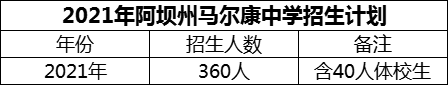 2021年阿坝州马尔康中学招生计划

| 年份 | 招生人数 | 备注 |
|---|---|---|
| 2021年 | 360人 | 含40人体校生 |